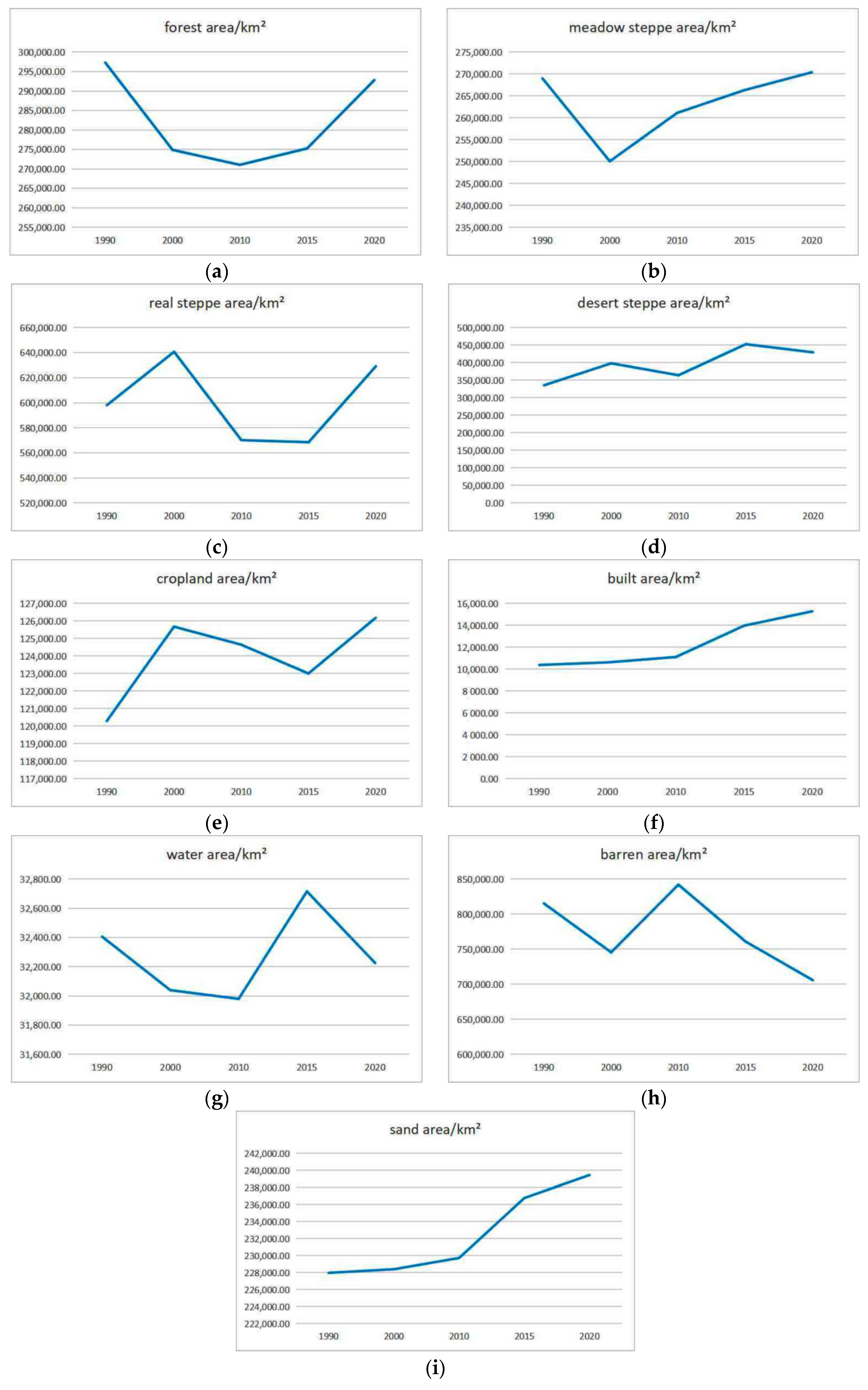 forest area/km²

300,000.00
295,000.00
290,000.00
285,000.00
280,000.00
275,000.00
270,000.00
265,000.00
260,000.00
255,000.00

1990 2000 2010 2015 2020

(a)

meadow steppe area/km²

275,000.00
270,000.00
265,000.00
260,000.00
255,000.00
250,000.00
245,000.00
240,000.00
235,000.00

1990 2000 2010 2015 2020

(b)

real steppe area/km²

660,000.00
640,000.00
620,000.00
600,000.00
580,000.00
560,000.00
540,000.00
520,000.00

1990 2000 2010 2015 2020

(c)

desert steppe area/km²

500,000.00
450,000.00
400,000.00
350,000.00
300,000.00
250,000.00
200,000.00
150,000.00
100,000.00
50,000.00
0.00

1990 2000 2010 2015 2020

(d)

cropland area/km²

127,000.00
126,000.00
125,000.00
124,000.00
123,000.00
122,000.00
121,000.00
120,000.00
119,000.00
118,000.00
117,000.00

1990 2000 2010 2015 2020

(e)

built area/km²

16,000.00
14,000.00
12,000.00
10,000.00
8 000.00
6 000.00
4 000.00
2 000.00
0.00

1990 2000 2010 2015 2020

(f)

water area/km²

32,800.00
32,600.00
32,400.00
32,200.00
32,000.00
31,800.00
31,600.00

1990 2000 2010 2015 2020

(g)

barren area/km²

850,000.00
800,000.00
750,000.00
700,000.00
650,000.00
600,000.00

1990 2000 2010 2015 2020

(h)

sand area/km²

242,000.00
240,000.00
238,000.00
236,000.00
234,000.00
232,000.00
230,000.00
228,000.00
226,000.00
224,000.00
222,000.00

1990 2000 2010 2015 2020

(i)